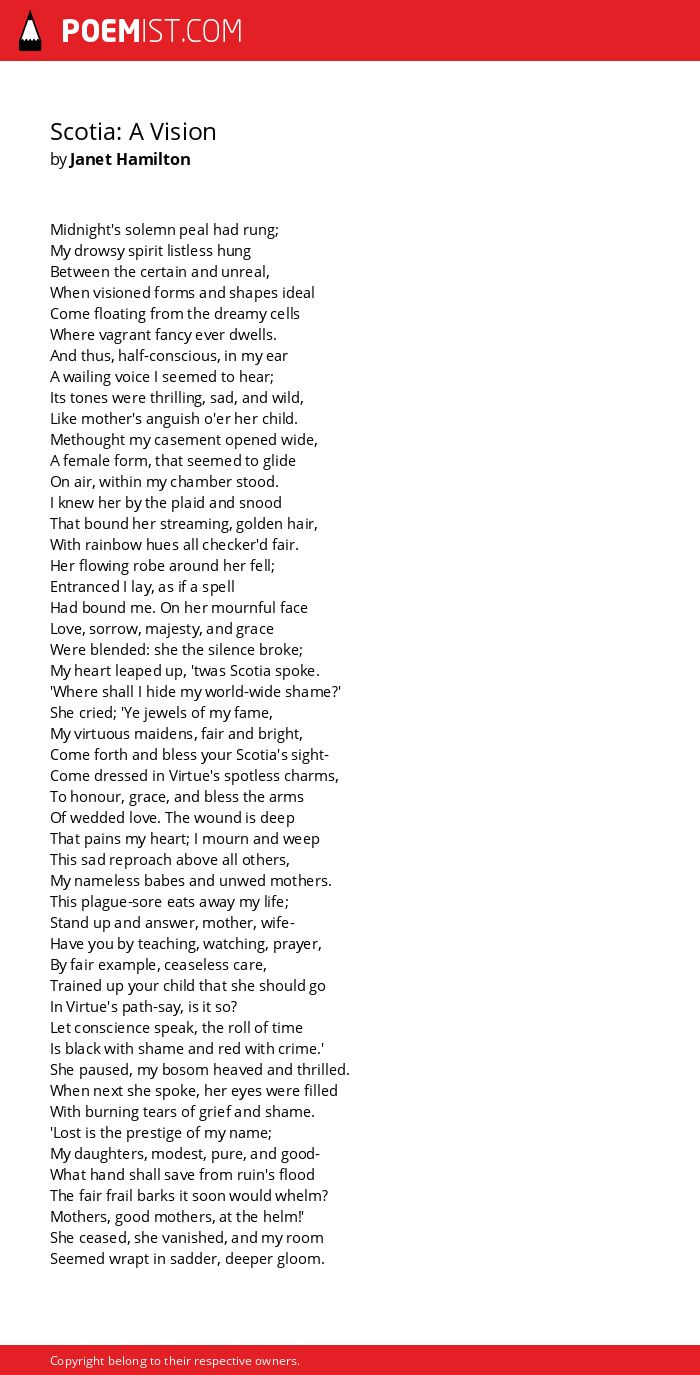 POEMIST.COM

Scotia: A Vision
by Janet Hamilton

Midnight's solemn peal had rung;
My drowsy spirit listless hung
Between the certain and unreal,
When visioned forms and shapes ideal
Come floating from the dreamy cells
Where vagrant fancy ever dwells.
And thus, half-conscious, in my ear
A wailing voice I seemed to hear;
Its tones were thrilling, sad, and wild,
Like mother's anguish o'er her child.
Methought my casement opened wide,
A female form, that seemed to glide
On air, within my chamber stood.
I knew her by the plaid and snood
That bound her streaming, golden hair,
With rainbow hues all checker'd fair.
Her flowing robe around her fell;
Entranced I lay, as if a spell
Had bound me. On her mournful face
Love, sorrow, majesty, and grace
Were blended: she the silence broke;
My heart leaped up, 'twas Scotia spoke.
'Where shall I hide my world-wide shame?'
She cried; 'Ye jewels of my fame,
My virtuous maidens, fair and bright,
Come forth and bless your Scotia's sight-
Come dressed in Virtue's spotless charms,
To honour, grace, and bless the arms
Of wedded love. The wound is deep
That pains my heart; I mourn and weep
This sad reproach above all others,
My nameless babes and unwed mothers.
This plague-sore eats away my life;
Stand up and answer, mother, wife-
Have you by teaching, watching, prayer,
By fair example, ceaseless care,
Trained up your child that she should go
In Virtue's path-say, is it so?
Let conscience speak, the roll of time
Is black with shame and red with crime.'
She paused, my bosom heaved and thrilled.
When next she spoke, her eyes were filled
With burning tears of grief and shame.
'Lost is the prestige of my name;
My daughters, modest, pure, and good-
What hand shall save from ruin's flood
The fair frail barks it soon would whelm?
Mothers, good mothers, at the helm!'
She ceased, she vanished, and my room
Seemed wrapt in sadder, deeper gloom.

Copyright belong to their respective owners.